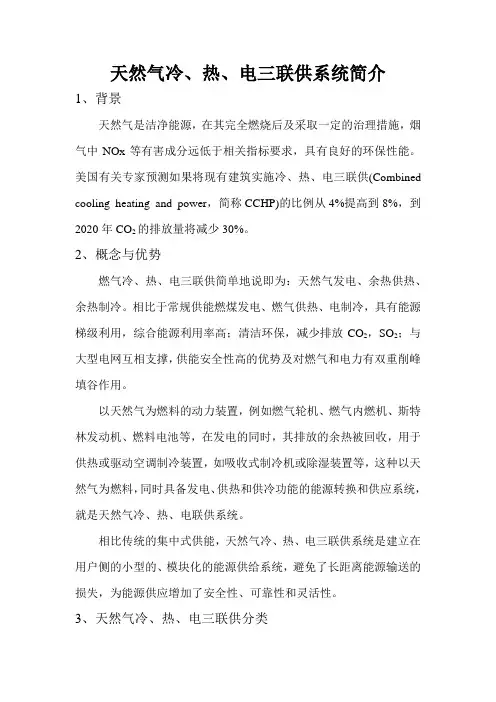 天然气冷、热、电三联供系统简介

1、背景

天然气是洁净能源，在其完全燃烧后及采取一定的治理措施，烟气中 NOx 等有害成分远低于相关指标要求，具有良好的环保性能。美国有关专家预测如果将现有建筑实施冷、热、电三联供(Combined cooling heating and power，简称 CCHP)的比例从 4%提高到 8%，到 2020 年 $CO_2$ 的排放量将减少 30%。

2、概念与优势

燃气冷、热、电三联供简单地说即为：天然气发电、余热供热、余热制冷。相比于常规供能燃煤发电、燃气供热、电制冷，具有能源梯级利用，综合能源利用率高；清洁环保，减少排放 $CO_2$，$SO_2$；与大型电网互相支撑，供能安全性高的优势及对燃气和电力有双重削峰填谷作用。

以天然气为燃料的动力装置，例如燃气轮机、燃气内燃机、斯特林发动机、燃料电池等，在发电的同时，其排放的余热被回收，用于供热或驱动空调制冷装置，如吸收式制冷机或除湿装置等，这种以天然气为燃料，同时具备发电、供热和供冷功能的能源转换和供应系统，就是天然气冷、热、电联供系统。

相比传统的集中式供能，天然气冷、热、电三联供系统是建立在用户侧的小型的、模块化的能源供给系统，避免了长距离能源输送的损失，为能源供应增加了安全性、可靠性和灵活性。

3、天然气冷、热、电三联供分类